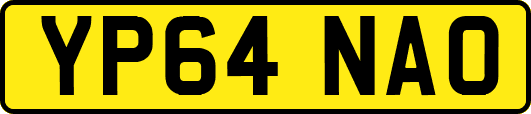 YP64 NAO